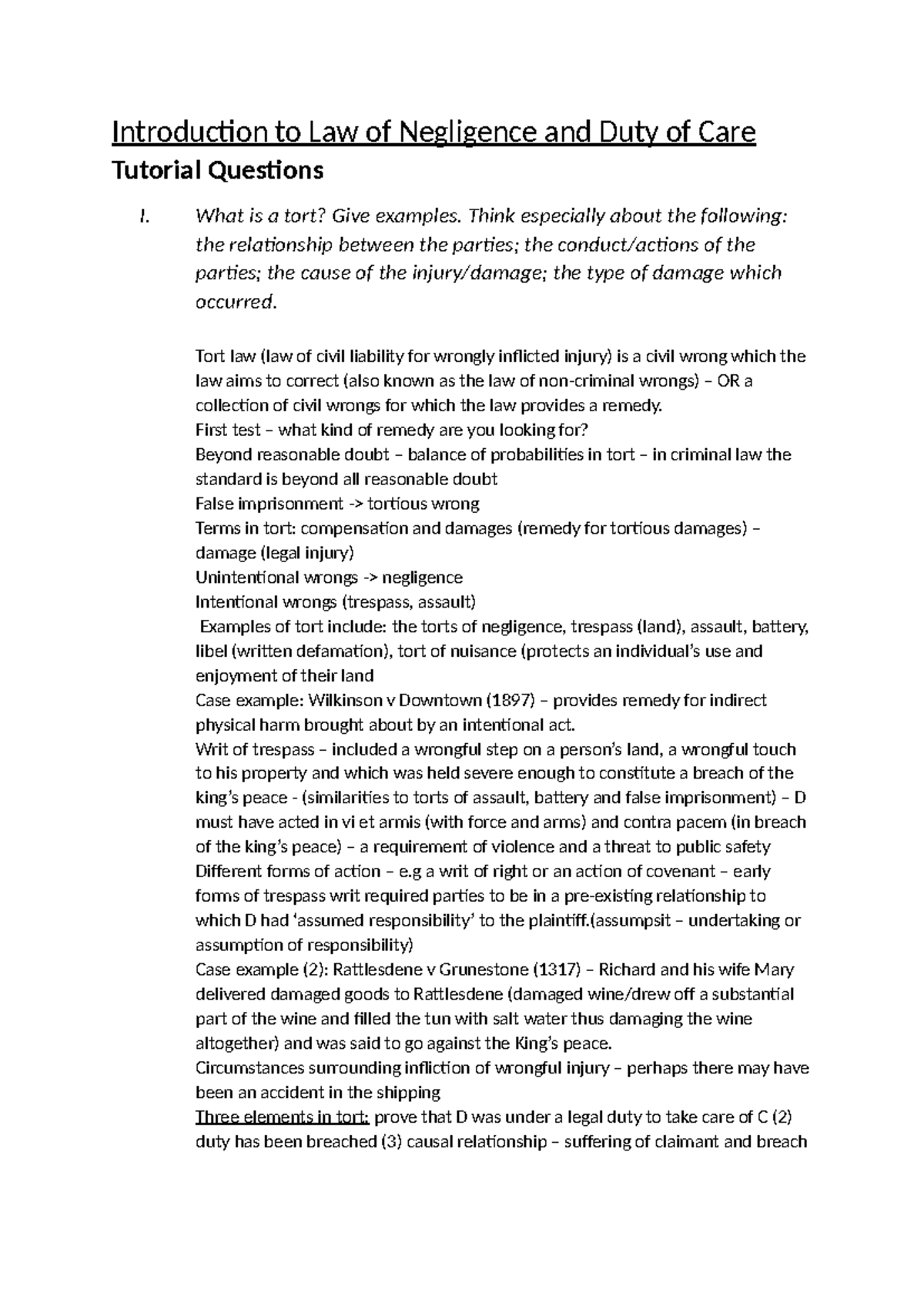 Introduction to Law of Negligence and Duty of Care

Tutorial Questions

I. What is a tort? Give examples. Think especially about the following: the relationship between the parties; the conduct/actions of the parties; the cause of the injury/damage; the type of damage which occurred.

Tort law (law of civil liability for wrongly inflicted injury) is a civil wrong which the law aims to correct (also known as the law of non-criminal wrongs) – OR a collection of civil wrongs for which the law provides a remedy.
First test – what kind of remedy are you looking for?
Beyond reasonable doubt – balance of probabilities in tort – in criminal law the standard is beyond all reasonable doubt
False imprisonment -> tortious wrong
Terms in tort: compensation and damages (remedy for tortious damages) – damage (legal injury)
Unintentional wrongs -> negligence
Intentional wrongs (trespass, assault)
Examples of tort include: the torts of negligence, trespass (land), assault, battery, libel (written defamation), tort of nuisance (protects an individual's use and enjoyment of their land
Case example: Wilkinson v Downtown (1897) – provides remedy for indirect physical harm brought about by an intentional act.
Writ of trespass – included a wrongful step on a person's land, a wrongful touch to his property and which was held severe enough to constitute a breach of the king's peace - (similarities to torts of assault, battery and false imprisonment) – D must have acted in vi et armis (with force and arms) and contra pacem (in breach of the king's peace) – a requirement of violence and a threat to public safety
Different forms of action – e.g a writ of right or an action of covenant – early forms of trespass writ required parties to be in a pre-existing relationship to which D had 'assumed responsibility' to the plaintiff.(assumpsit – undertaking or assumption of responsibility)
Case example (2): Rattlesdene v Grunestone (1317) – Richard and his wife Mary delivered damaged goods to Rattlesdene (damaged wine/drew off a substantial part of the wine and filled the tun with salt water thus damaging the wine altogether) and was said to go against the King's peace.
Circumstances surrounding infliction of wrongful injury – perhaps there may have been an accident in the shipping
Three elements in tort: prove that D was under a legal duty to take care of C (2) duty has been breached (3) causal relationship – suffering of claimant and breach